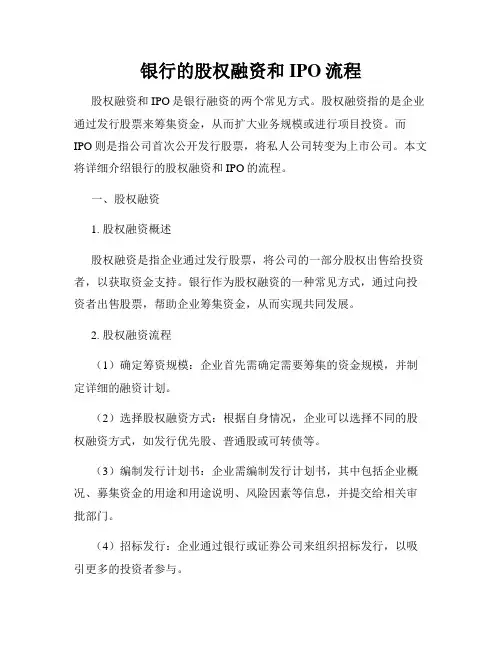 银行的股权融资和 IPO 流程

股权融资和 IPO 是银行融资的两个常见方式。股权融资指的是企业通过发行股票来筹集资金，从而扩大业务规模或进行项目投资。而 IPO 则是指公司首次公开发行股票，将私人公司转变为上市公司。本文将详细介绍银行的股权融资和 IPO 的流程。

一、股权融资

1. 股权融资概述

股权融资是指企业通过发行股票，将公司的一部分股权出售给投资者，以获取资金支持。银行作为股权融资的一种常见方式，通过向投资者出售股票，帮助企业筹集资金，从而实现共同发展。

2. 股权融资流程

（1）确定筹资规模：企业首先需确定需要筹集的资金规模，并制定详细的融资计划。

（2）选择股权融资方式：根据自身情况，企业可以选择不同的股权融资方式，如发行优先股、普通股或可转债等。

（3）编制发行计划书：企业需编制发行计划书，其中包括企业概况、募集资金的用途和用途说明、风险因素等信息，并提交给相关审批部门。

（4）招标发行：企业通过银行或证券公司来组织招标发行，以吸引更多的投资者参与。